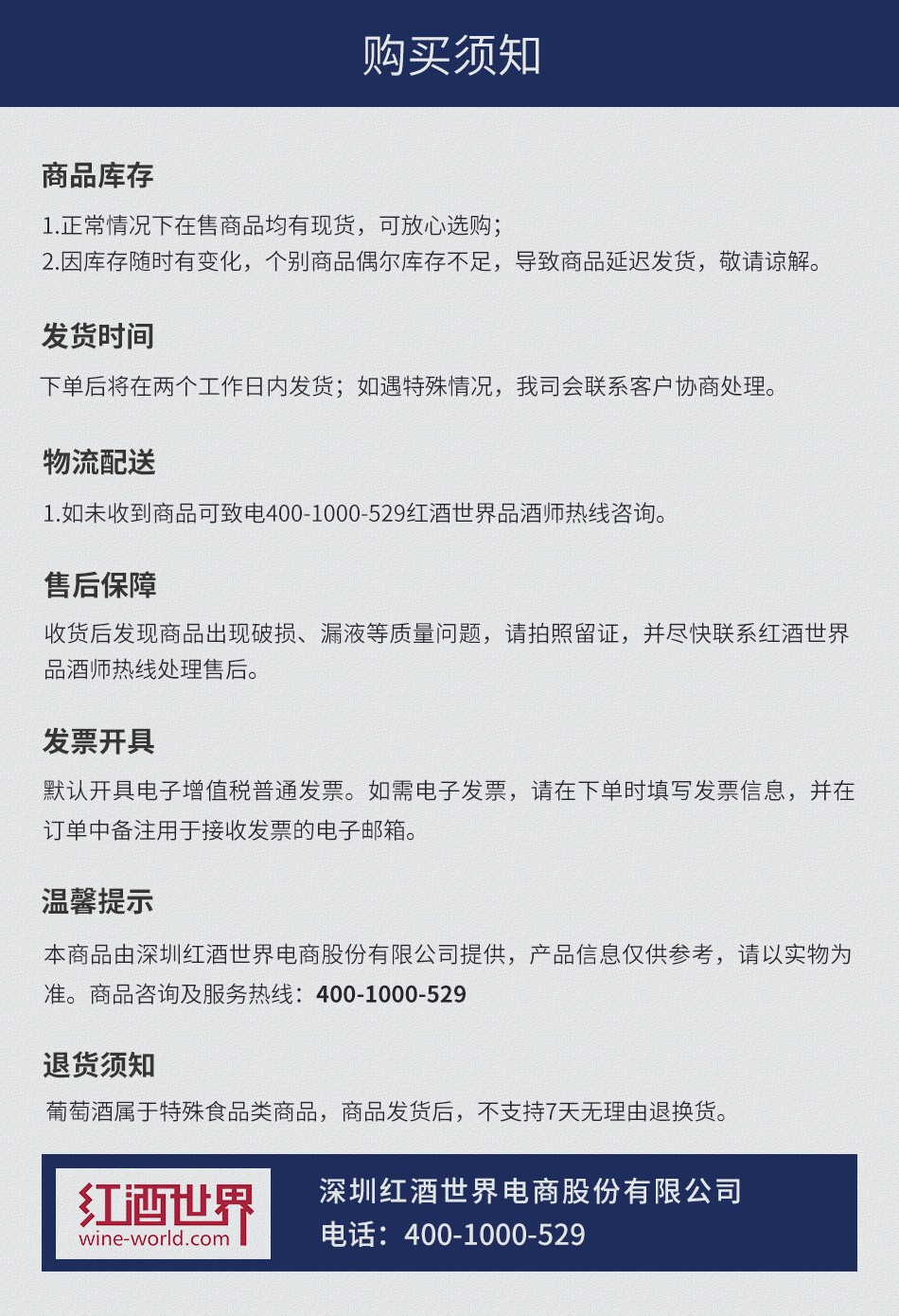 购买须知

商品库存

1.正常情况下在售商品均有现货，可放心选购；
2.因库存随时有变化，个别商品偶尔库存不足，导致商品延迟发货，敬请谅解。

发货时间

下单后将在两个工作日内发货；如遇特殊情况，我司会联系客户协商处理。

物流配送

1.如未收到商品可致电400-1000-529红酒世界品酒师热线咨询。

售后保障

收货后发现商品出现破损、漏液等质量问题，请拍照留证，并尽快联系红酒世界品酒师热线处理售后。

发票开具

默认开具电子增值税普通发票。如需电子发票，请在下单时填写发票信息，并在订单中备注用于接收发票的电子邮箱。

温馨提示

本商品由深圳红酒世界电商股份有限公司提供，产品信息仅供参考，请以实物为准。商品咨询及服务热线：400-1000-529

退货须知

葡萄酒属于特殊食品类商品，商品发货后，不支持7天无理由退换货。

红酒世界
wine-world.com

深圳红酒世界电商股份有限公司
电话：400-1000-529